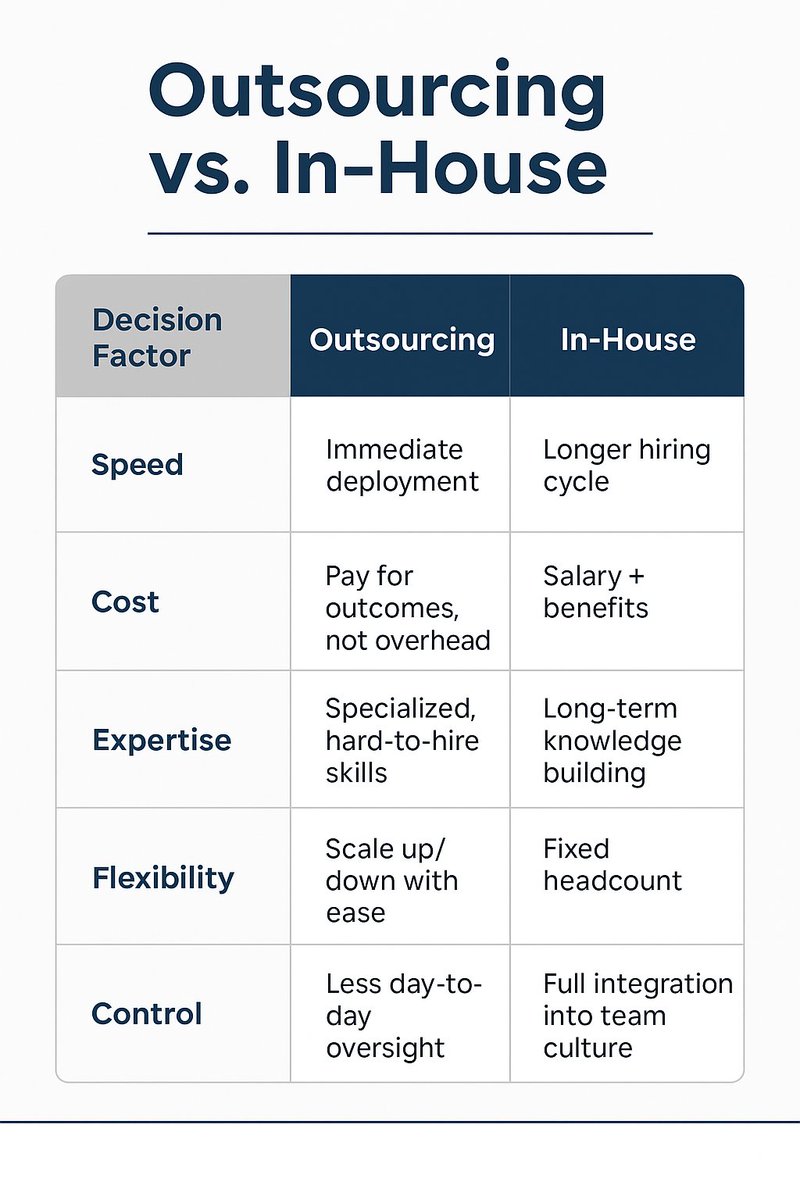 Outsourcing vs. In-House

| Decision Factor | Outsourcing | In-House |
|---|---|---|
| Speed | Immediate deployment | Longer hiring cycle |
| Cost | Pay for outcomes, not overhead | Salary + benefits |
| Expertise | Specialized, hard-to-hire skills | Long-term knowledge building |
| Flexibility | Scale up/ down with ease | Fixed headcount |
| Control | Less day-to-day oversight | Full integration into team culture |